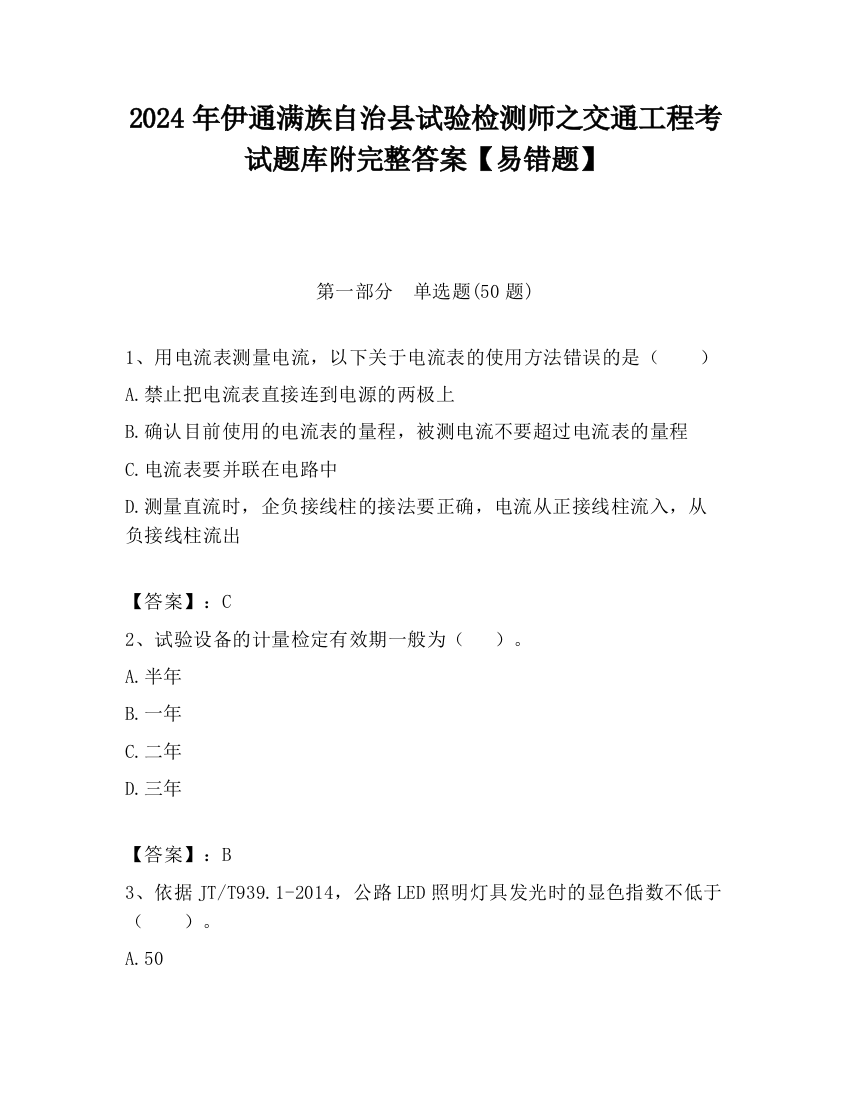 2024 年伊通满族自治县试验检测师之交通工程考试题库附完整答案【易错题】

第一部分　单选题(50 题)

1、用电流表测量电流，以下关于电流表的使用方法错误的是（　　）

A.禁止把电流表直接连到电源的两极上

B.确认目前使用的电流表的量程，被测电流不要超过电流表的量程

C.电流表要并联在电路中

D.测量直流时，企负接线柱的接法要正确，电流从正接线柱流入，从负接线柱流出

【答案】：C

2、试验设备的计量检定有效期一般为（　　）。

A.半年

B.一年

C.二年

D.三年

【答案】：B

3、依据 JT/T939.1-2014，公路 LED 照明灯具发光时的显色指数不低于（　　）。

A.50